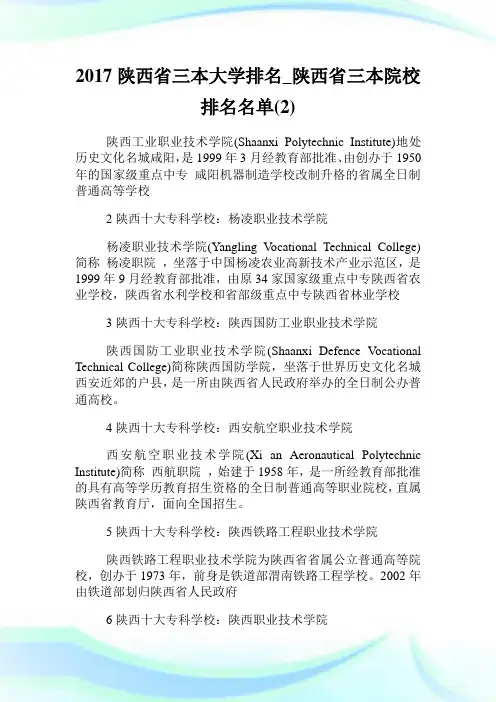 2017 陕西省三本大学排名_陕西省三本院校排名名单(2)

陕西工业职业技术学院(Shaanxi Polytechnic Institute)地处历史文化名城咸阳，是 1999 年 3 月经教育部批准、由创办于 1950 年的国家级重点中专 咸阳机器制造学校改制升格的省属全日制普通高等学校

2 陕西十大专科学校：杨凌职业技术学院

杨凌职业技术学院(Yangling Vocational Technical College)简称 杨凌职院 ，坐落于中国杨凌农业高新技术产业示范区，是 1999 年 9 月经教育部批准，由原 34 家国家级重点中专陕西省农业学校，陕西省水利学校和省部级重点中专陕西省林业学校

3 陕西十大专科学校：陕西国防工业职业技术学院

陕西国防工业职业技术学院(Shaanxi Defence Vocational Technical College)简称陕西国防学院，坐落于世界历史文化名城西安近郊的户县，是一所由陕西省人民政府举办的全日制公办普通高校。

4 陕西十大专科学校：西安航空职业技术学院

西安航空职业技术学院(Xi an Aeronautical Polytechnic Institute)简称 西航职院 ，始建于 1958 年，是一所经教育部批准的具有高等学历教育招生资格的全日制普通高等职业院校，直属陕西省教育厅，面向全国招生。

5 陕西十大专科学校：陕西铁路工程职业技术学院

陕西铁路工程职业技术学院为陕西省省属公立普通高等院校，创办于 1973 年，前身是铁道部渭南铁路工程学校。2002 年由铁道部划归陕西省人民政府

6 陕西十大专科学校：陕西职业技术学院